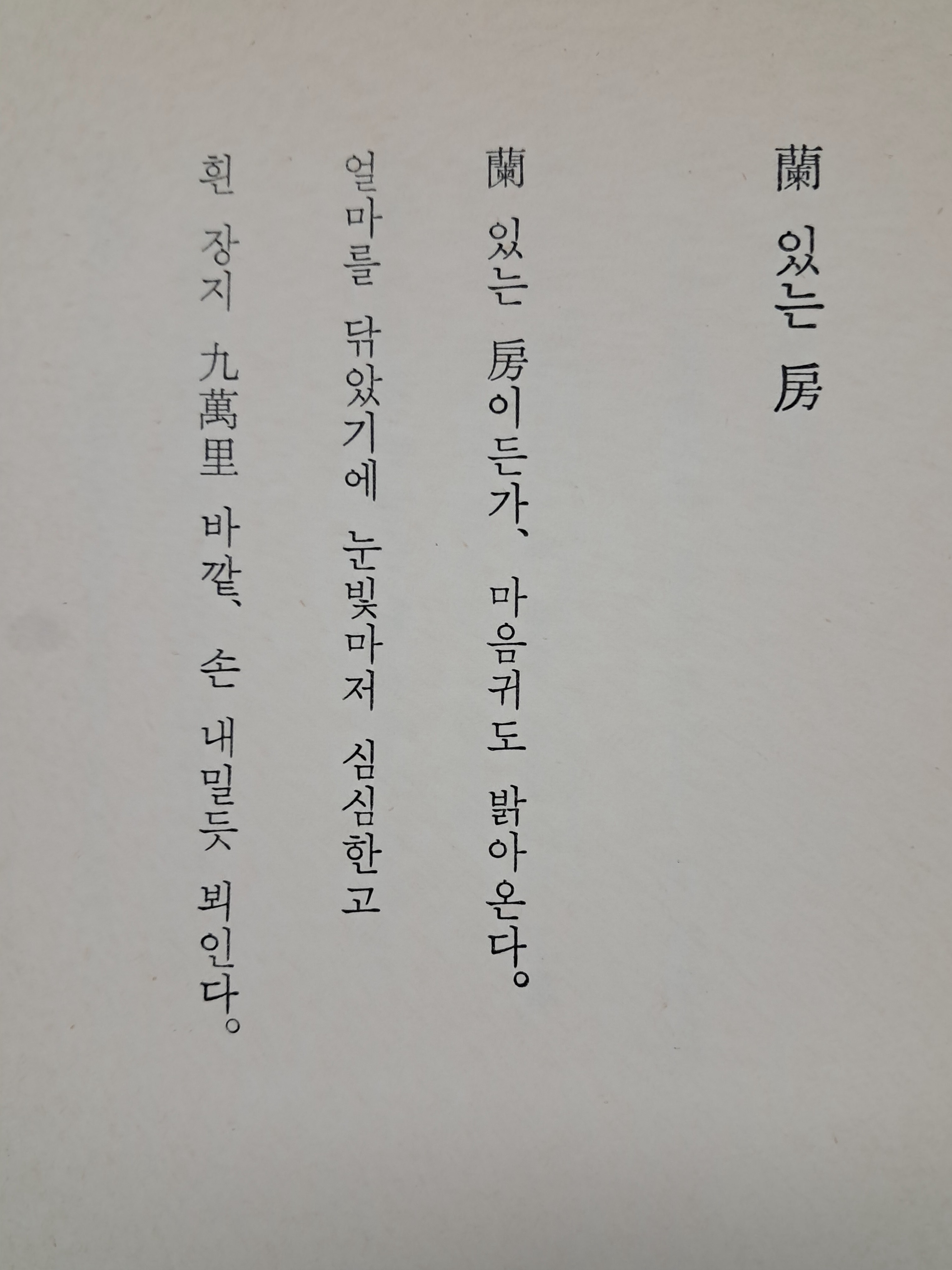 蘭 있는 房

蘭 있는 房이든가、 마음귀도 밝아온다。
얼마를 닦았기에 눈빛마저 심심한고
흰 장지 九萬里 바깥、 손 내밀듯 뵈인다。